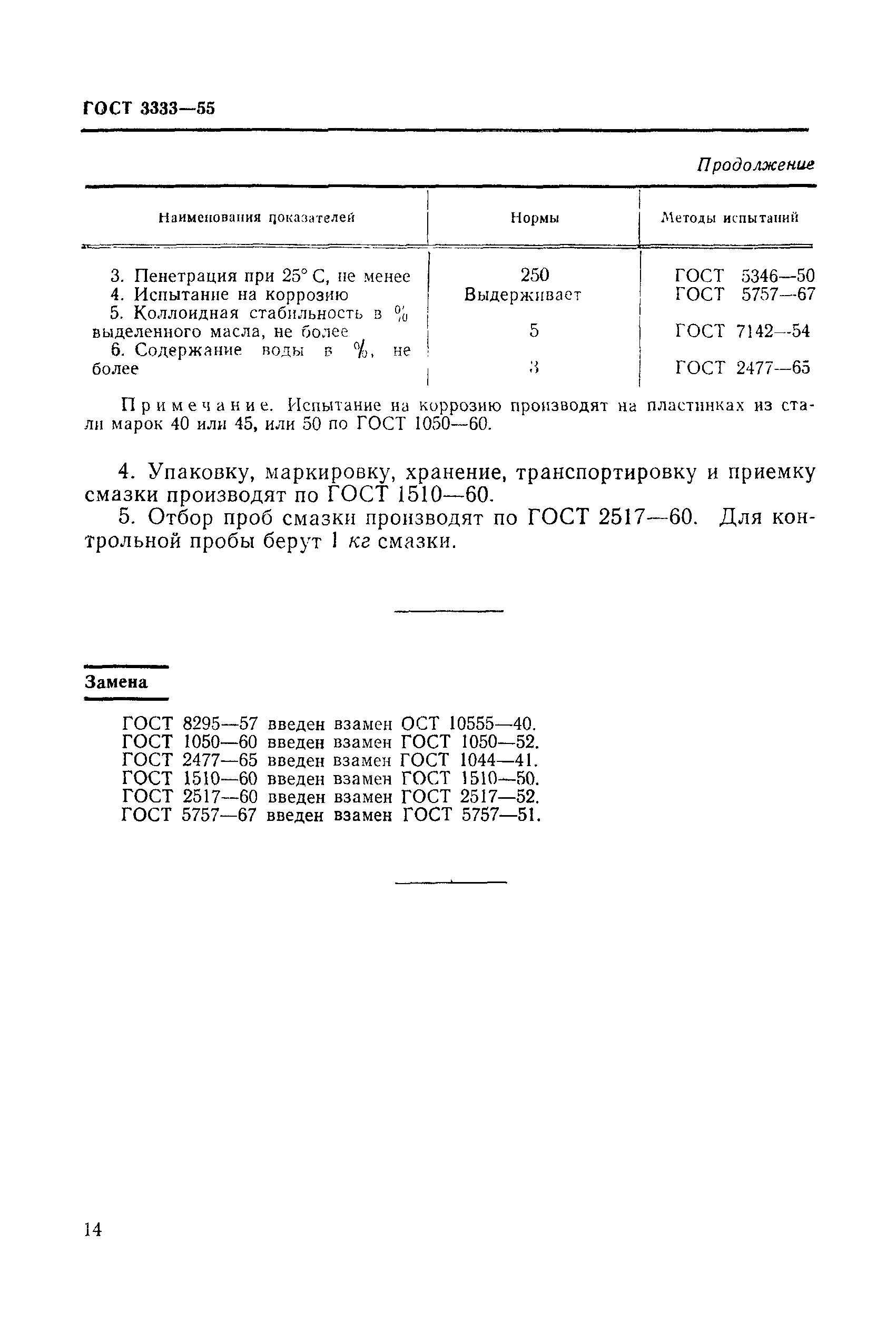 ГОСТ 3333—55

Продолжение

| Наименования показателей | Нормы | Методы испытаний |
|---|---|---|
| 3. Пенетрация при 25° С, не менее | 250 | ГОСТ 5346—50 |
| 4. Испытание на коррозию | Выдерживает | ГОСТ 5757—67 |
| 5. Коллоидная стабильность в % выделенного масла, не более | 5 | ГОСТ 7142—54 |
| 6. Содержание воды в %, не более | 3 | ГОСТ 2477—65 |

Примечание. Испытание на коррозию производят на пластинках из стали марок 40 или 45, или 50 по ГОСТ 1050—60.

4. Упаковку, маркировку, хранение, транспортировку и приемку смазки производят по ГОСТ 1510—60.

5. Отбор проб смазки производят по ГОСТ 2517—60. Для контрольной пробы берут 1 кг смазки.

Замена

ГОСТ 8295—57 введен взамен ОСТ 10555—40.
ГОСТ 1050—60 введен взамен ГОСТ 1050—52.
ГОСТ 2477—65 введен взамен ГОСТ 1044—41.
ГОСТ 1510—60 введен взамен ГОСТ 1510—50.
ГОСТ 2517—60 введен взамен ГОСТ 2517—52.
ГОСТ 5757—67 введен взамен ГОСТ 5757—51.

14